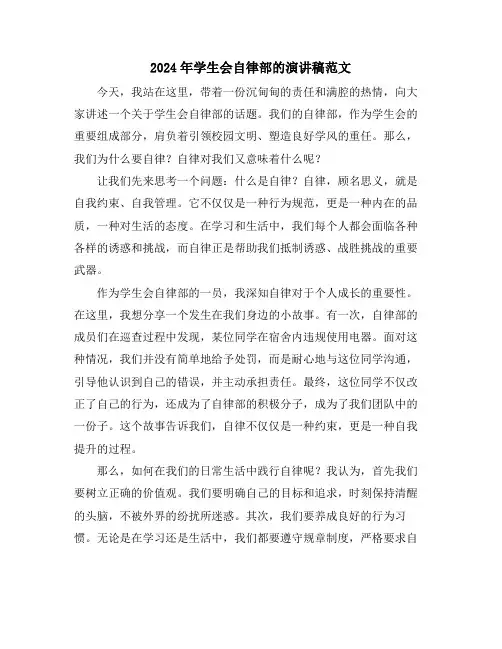 2024年学生会自律部的演讲稿范文

今天，我站在这里，带着一份沉甸甸的责任和满腔的热情，向大家讲述一个关于学生会自律部的话题。我们的自律部，作为学生会的重要组成部分，肩负着引领校园文明、塑造良好学风的重任。那么，我们为什么要自律？自律对我们又意味着什么呢？

让我们先来思考一个问题：什么是自律？自律，顾名思义，就是自我约束、自我管理。它不仅仅是一种行为规范，更是一种内在的品质，一种对生活的态度。在学习和生活中，我们每个人都会面临各种各样的诱惑和挑战，而自律正是帮助我们抵制诱惑、战胜挑战的重要武器。

作为学生会自律部的一员，我深知自律对于个人成长的重要性。在这里，我想分享一个发生在我们身边的小故事。有一次，自律部的成员们在巡查过程中发现，某位同学在宿舍内违规使用电器。面对这种情况，我们并没有简单地给予处罚，而是耐心地与这位同学沟通，引导他认识到自己的错误，并主动承担责任。最终，这位同学不仅改正了自己的行为，还成为了自律部的积极分子，成为了我们团队中的一份子。这个故事告诉我们，自律不仅仅是一种约束，更是一种自我提升的过程。

那么，如何在我们的日常生活中践行自律呢？我认为，首先我们要树立正确的价值观。我们要明确自己的目标和追求，时刻保持清醒的头脑，不被外界的纷扰所迷惑。其次，我们要养成良好的行为习惯。无论是在学习还是生活中，我们都要遵守规章制度，严格要求自